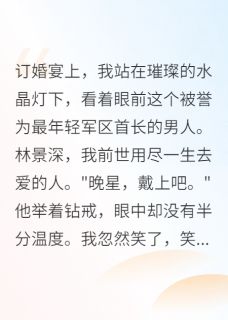 订婚宴上，我站在璀璨的水晶灯下，看着眼前这个被誉为最年轻军区首长的男人。林景深，我前世用尽一生去爱的人。"晚星，戴上吧。"他举着钻戒，眼中却没有半分温度。我忽然笑了，笑...